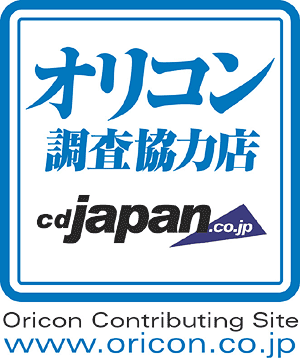 オリコン
調査協力店

cdjapan.co.jp

Oricon Contributing Site
www.oricon.co.jp